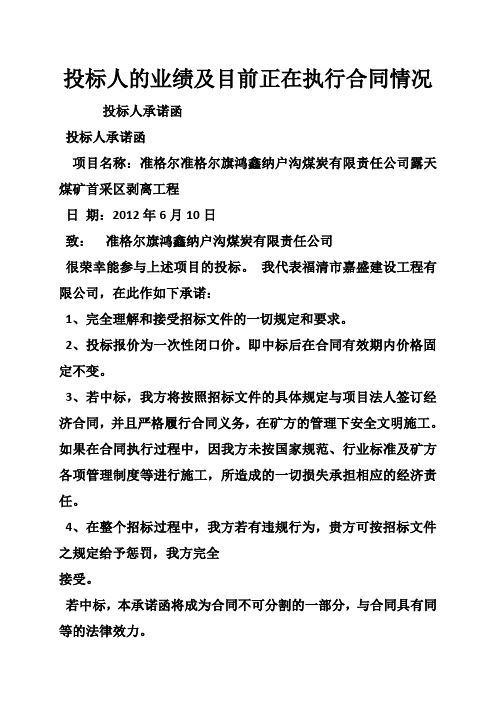 投标人的业绩及目前正在执行合同情况

投标人承诺函

投标人承诺函

项目名称：准格尔准格尔旗鸿鑫纳户沟煤炭有限责任公司露天煤矿首采区剥离工程

日 期：2012 年 6 月 10 日

致： 准格尔旗鸿鑫纳户沟煤炭有限责任公司

很荣幸能参与上述项目的投标。 我代表福清市嘉盛建设工程有限公司，在此作如下承诺：

1、完全理解和接受招标文件的一切规定和要求。

2、投标报价为一次性闭口价。即中标后在合同有效期内价格固定不变。

3、若中标，我方将按照招标文件的具体规定与项目法人签订经济合同，并且严格履行合同义务，在矿方的管理下安全文明施工。如果在合同执行过程中，因我方未按国家规范、行业标准及矿方各项管理制度等进行施工，所造成的一切损失承担相应的经济责任。

4、在整个招标过程中，我方若有违规行为，贵方可按招标文件之规定给予惩罚，我方完全

接受。

若中标，本承诺函将成为合同不可分割的一部分，与合同具有同等的法律效力。